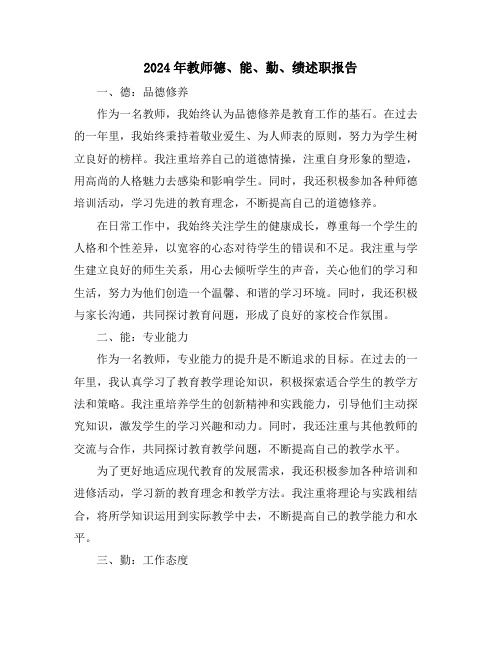 2024年教师德、能、勤、绩述职报告

一、德：品德修养

作为一名教师，我始终认为品德修养是教育工作的基石。在过去的一年里，我始终秉持着敬业爱生、为人师表的原则，努力为学生树立良好的榜样。我注重培养自己的道德情操，注重自身形象的塑造，用高尚的人格魅力去感染和影响学生。同时，我还积极参加各种师德培训活动，学习先进的教育理念，不断提高自己的道德修养。

在日常工作中，我始终关注学生的健康成长，尊重每一个学生的人格和个性差异，以宽容的心态对待学生的错误和不足。我注重与学生建立良好的师生关系，用心去倾听学生的声音，关心他们的学习和生活，努力为他们创造一个温馨、和谐的学习环境。同时，我还积极与家长沟通，共同探讨教育问题，形成了良好的家校合作氛围。

二、能：专业能力

作为一名教师，专业能力的提升是不断追求的目标。在过去的一年里，我认真学习了教育教学理论知识，积极探索适合学生的教学方法和策略。我注重培养学生的创新精神和实践能力，引导他们主动探究知识，激发学生的学习兴趣和动力。同时，我还注重与其他教师的交流与合作，共同探讨教育教学问题，不断提高自己的教学水平。

为了更好地适应现代教育的发展需求，我还积极参加各种培训和进修活动，学习新的教育理念和教学方法。我注重将理论与实践相结合，将所学知识运用到实际教学中去，不断提高自己的教学能力和水平。

三、勤：工作态度